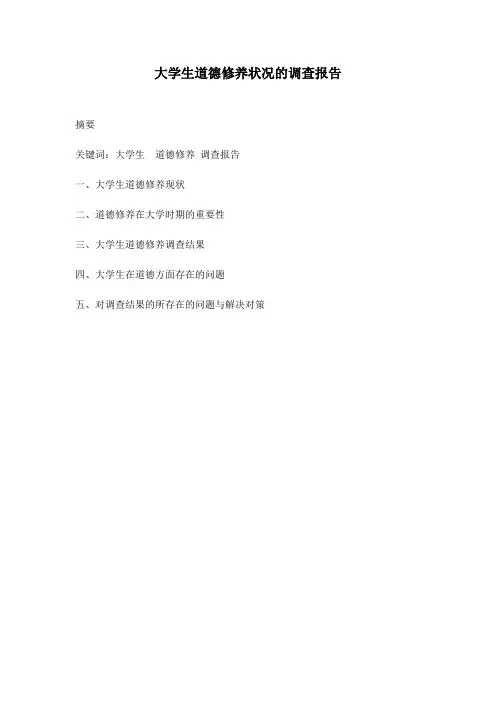 大学生道德修养状况的调查报告

摘要

关键词：大学生 道德修养 调查报告

一、大学生道德修养现状

二、道德修养在大学时期的重要性

三、大学生道德修养调查结果

四、大学生在道德方面存在的问题

五、对调查结果的所存在的问题与解决对策